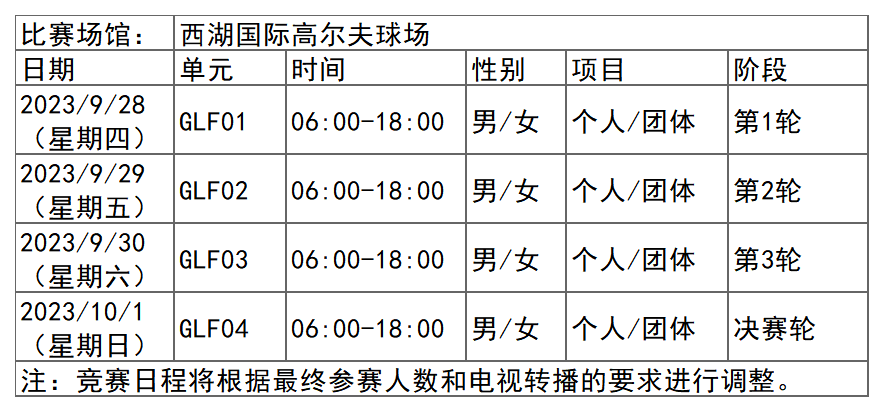 | 比赛场馆： | 西湖国际高尔夫球场 | | | | |
|---|---|---|---|---|---|
| 日期 | 单元 | 时间 | 性别 | 项目 | 阶段 |
| 2023/9/28（星期四） | GLF01 | 06:00-18:00 | 男/女 | 个人/团体 | 第1轮 |
| 2023/9/29（星期五） | GLF02 | 06:00-18:00 | 男/女 | 个人/团体 | 第2轮 |
| 2023/9/30（星期六） | GLF03 | 06:00-18:00 | 男/女 | 个人/团体 | 第3轮 |
| 2023/10/1（星期日） | GLF04 | 06:00-18:00 | 男/女 | 个人/团体 | 决赛轮 |
| 注：竞赛日程将根据最终参赛人数和电视转播的要求进行调整。 | | | | | |